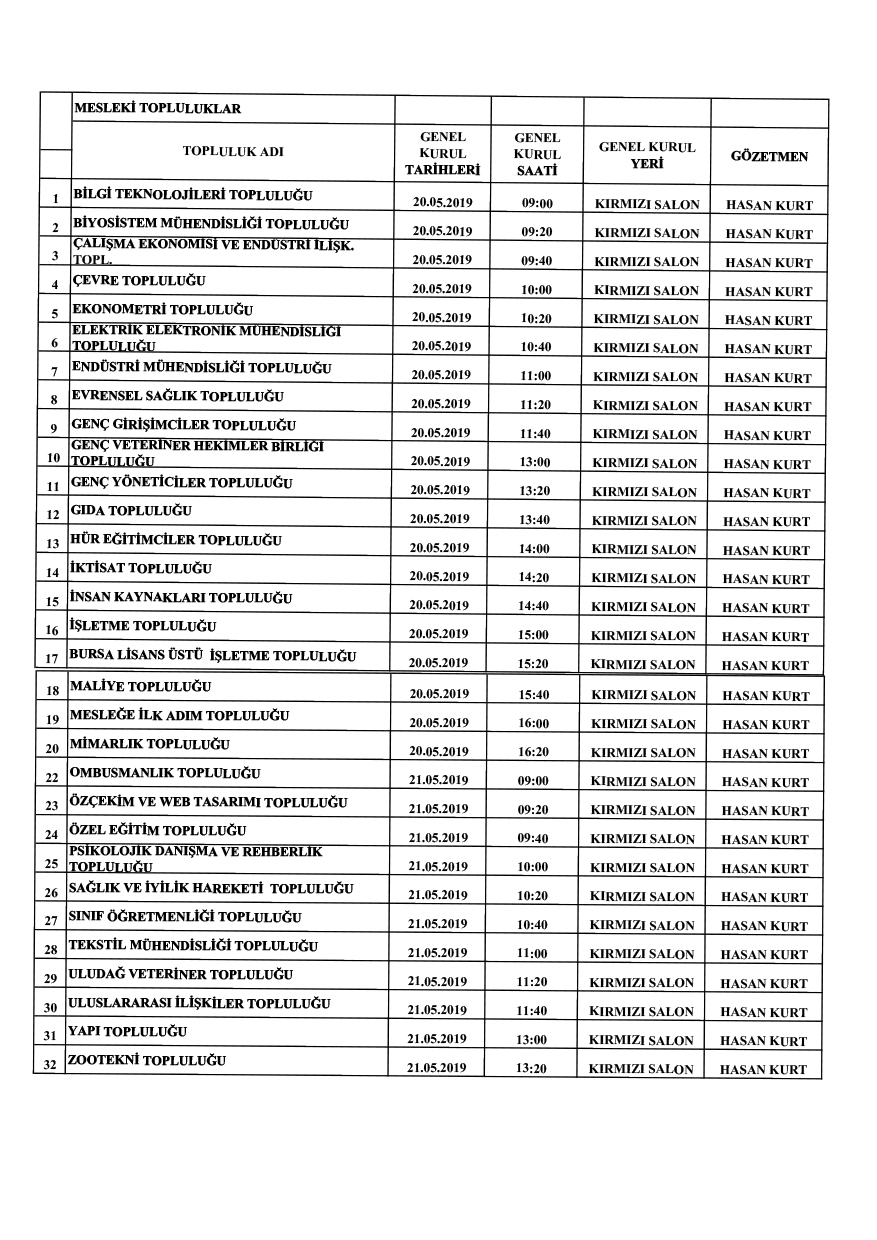 |  | MESLEKİ TOPLULUKLAR |  |  |  |  |
|---|---|---|---|---|---|
|  | TOPLULUK ADI | GENEL KURUL TARİHLERİ | GENEL KURUL SAATİ | GENEL KURUL YERİ | GÖZETMEN |
| 1 | BİLGİ TEKNOLOJİLERİ TOPLULUĞU | 20.05.2019 | 09:00 | KIRMIZI SALON | HASAN KURT |
| 2 | BİYOSİSTEM MÜHENDİSLİĞİ TOPLULUĞU | 20.05.2019 | 09:20 | KIRMIZI SALON | HASAN KURT |
| 3 | ÇALIŞMA EKONOMİSİ VE ENDÜSTRİ İLİŞK. TOPL. | 20.05.2019 | 09:40 | KIRMIZI SALON | HASAN KURT |
| 4 | ÇEVRE TOPLULUĞU | 20.05.2019 | 10:00 | KIRMIZI SALON | HASAN KURT |
| 5 | EKONOMETRİ TOPLULUĞU | 20.05.2019 | 10:20 | KIRMIZI SALON | HASAN KURT |
| 6 | ELEKTRİK ELEKTRONİK MÜHENDİSLİĞİ TOPLULUĞU | 20.05.2019 | 10:40 | KIRMIZI SALON | HASAN KURT |
| 7 | ENDÜSTRİ MÜHENDİSLİĞİ TOPLULUĞU | 20.05.2019 | 11:00 | KIRMIZI SALON | HASAN KURT |
| 8 | EVRENSEL SAĞLIK TOPLULUĞU | 20.05.2019 | 11:20 | KIRMIZI SALON | HASAN KURT |
| 9 | GENÇ GİRİŞİMCİLER TOPLULUĞU | 20.05.2019 | 11:40 | KIRMIZI SALON | HASAN KURT |
| 10 | GENÇ VETERİNER HEKİMLER BİRLİĞİ TOPLULUĞU | 20.05.2019 | 13:00 | KIRMIZI SALON | HASAN KURT |
| 11 | GENÇ YÖNETİCİLER TOPLULUĞU | 20.05.2019 | 13:20 | KIRMIZI SALON | HASAN KURT |
| 12 | GIDA TOPLULUĞU | 20.05.2019 | 13:40 | KIRMIZI SALON | HASAN KURT |
| 13 | HÜR EĞİTİMCİLER TOPLULUĞU | 20.05.2019 | 14:00 | KIRMIZI SALON | HASAN KURT |
| 14 | İKTİSAT TOPLULUĞU | 20.05.2019 | 14:20 | KIRMIZI SALON | HASAN KURT |
| 15 | İNSAN KAYNAKLARI TOPLULUĞU | 20.05.2019 | 14:40 | KIRMIZI SALON | HASAN KURT |
| 16 | İŞLETME TOPLULUĞU | 20.05.2019 | 15:00 | KIRMIZI SALON | HASAN KURT |
| 17 | BURSA LİSANS ÜSTÜ İŞLETME TOPLULUĞU | 20.05.2019 | 15:20 | KIRMIZI SALON | HASAN KURT |
| 18 | MALİYE TOPLULUĞU | 20.05.2019 | 15:40 | KIRMIZI SALON | HASAN KURT |
| 19 | MESLEĞE İLK ADIM TOPLULUĞU | 20.05.2019 | 16:00 | KIRMIZI SALON | HASAN KURT |
| 20 | MİMARLIK TOPLULUĞU | 20.05.2019 | 16:20 | KIRMIZI SALON | HASAN KURT |
| 22 | OMBUSMANLIK TOPLULUĞU | 21.05.2019 | 09:00 | KIRMIZI SALON | HASAN KURT |
| 23 | ÖZÇEKİM VE WEB TASARIMI TOPLULUĞU | 21.05.2019 | 09:20 | KIRMIZI SALON | HASAN KURT |
| 24 | ÖZEL EĞİTİM TOPLULUĞU | 21.05.2019 | 09:40 | KIRMIZI SALON | HASAN KURT |
| 25 | PSİKOLOJİK DANIŞMA VE REHBERLİK TOPLULUĞU | 21.05.2019 | 10:00 | KIRMIZI SALON | HASAN KURT |
| 26 | SAĞLIK VE İYİLİK HAREKETİ TOPLULUĞU | 21.05.2019 | 10:20 | KIRMIZI SALON | HASAN KURT |
| 27 | SINIF ÖĞRETMENLİĞİ TOPLULUĞU | 21.05.2019 | 10:40 | KIRMIZI SALON | HASAN KURT |
| 28 | TEKSTİL MÜHENDİSLİĞİ TOPLULUĞU | 21.05.2019 | 11:00 | KIRMIZI SALON | HASAN KURT |
| 29 | ULUDAĞ VETERİNER TOPLULUĞU | 21.05.2019 | 11:20 | KIRMIZI SALON | HASAN KURT |
| 30 | ULUSLARARASI İLİŞKİLER TOPLULUĞU | 21.05.2019 | 11:40 | KIRMIZI SALON | HASAN KURT |
| 31 | YAPI TOPLULUĞU | 21.05.2019 | 13:00 | KIRMIZI SALON | HASAN KURT |
| 32 | ZOOTEKNİ TOPLULUĞU | 21.05.2019 | 13:20 | KIRMIZI SALON | HASAN KURT |